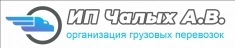 ИП Чалых А.В.
организация грузовых перевозок